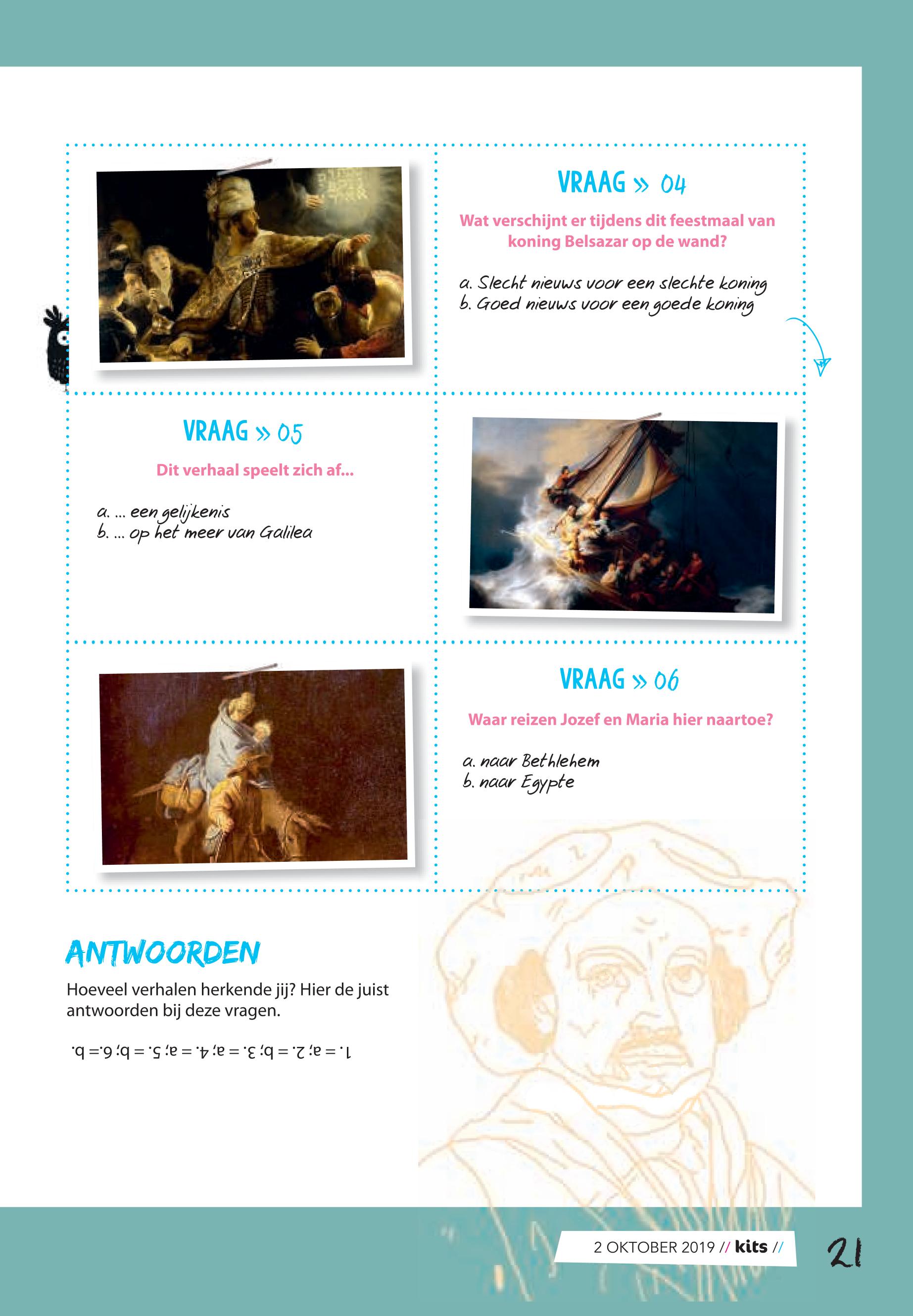 VRAAG » 04

Wat verschijnt er tijdens dit feestmaal van koning Belsazar op de wand?

a. Slecht nieuws voor een slechte koning
b. Goed nieuws voor een goede koning

VRAAG » 05

Dit verhaal speelt zich af...

a. ... een gelijkenis
b. ... op het meer van Galilea

VRAAG » 06

Waar reizen Jozef en Maria hier naartoe?

a. naar Bethlehem
b. naar Egypte

ANTWOORDEN

Hoeveel verhalen herkende jij? Hier de juist antwoorden bij deze vragen.

1. = a; 2. = b; 3. = a; 4. = a; 5. = b; 6.= b.

2 OKTOBER 2019 // kits //

21